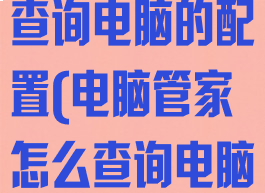 查询电脑的配置(电脑管家怎么查询电脑